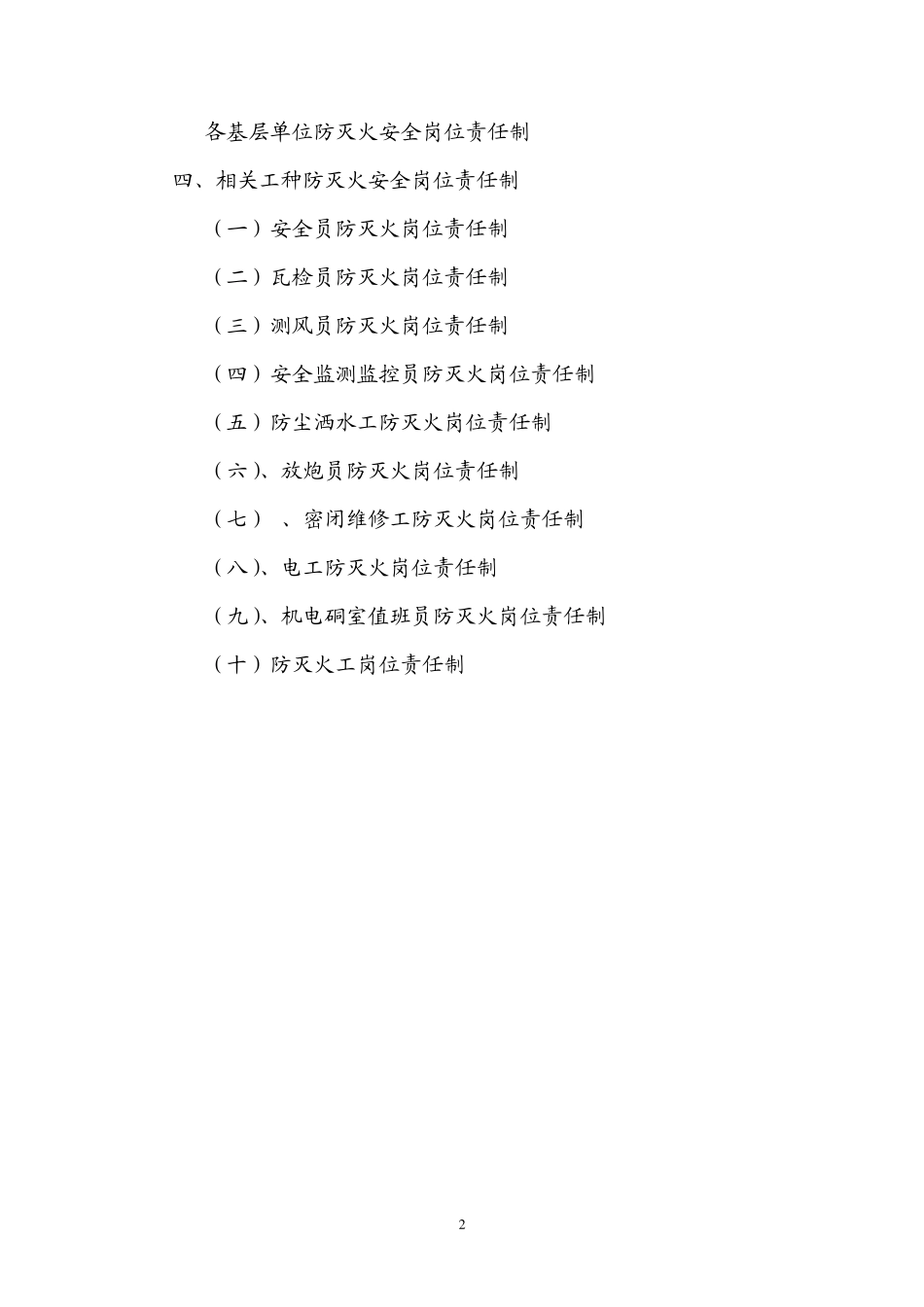 各基层单位防灭火安全岗位责任制

四、相关工种防灭火安全岗位责任制

（一）安全员防灭火岗位责任制

（二）瓦检员防灭火岗位责任制

（三）测风员防灭火岗位责任制

（四）安全监测监控员防灭火岗位责任制

（五）防尘洒水工防灭火岗位责任制

（六）、放炮员防灭火岗位责任制

（七） 、密闭维修工防灭火岗位责任制

（八）、电工防灭火岗位责任制

（九）、机电硐室值班员防灭火岗位责任制

（十）防灭火工岗位责任制

2